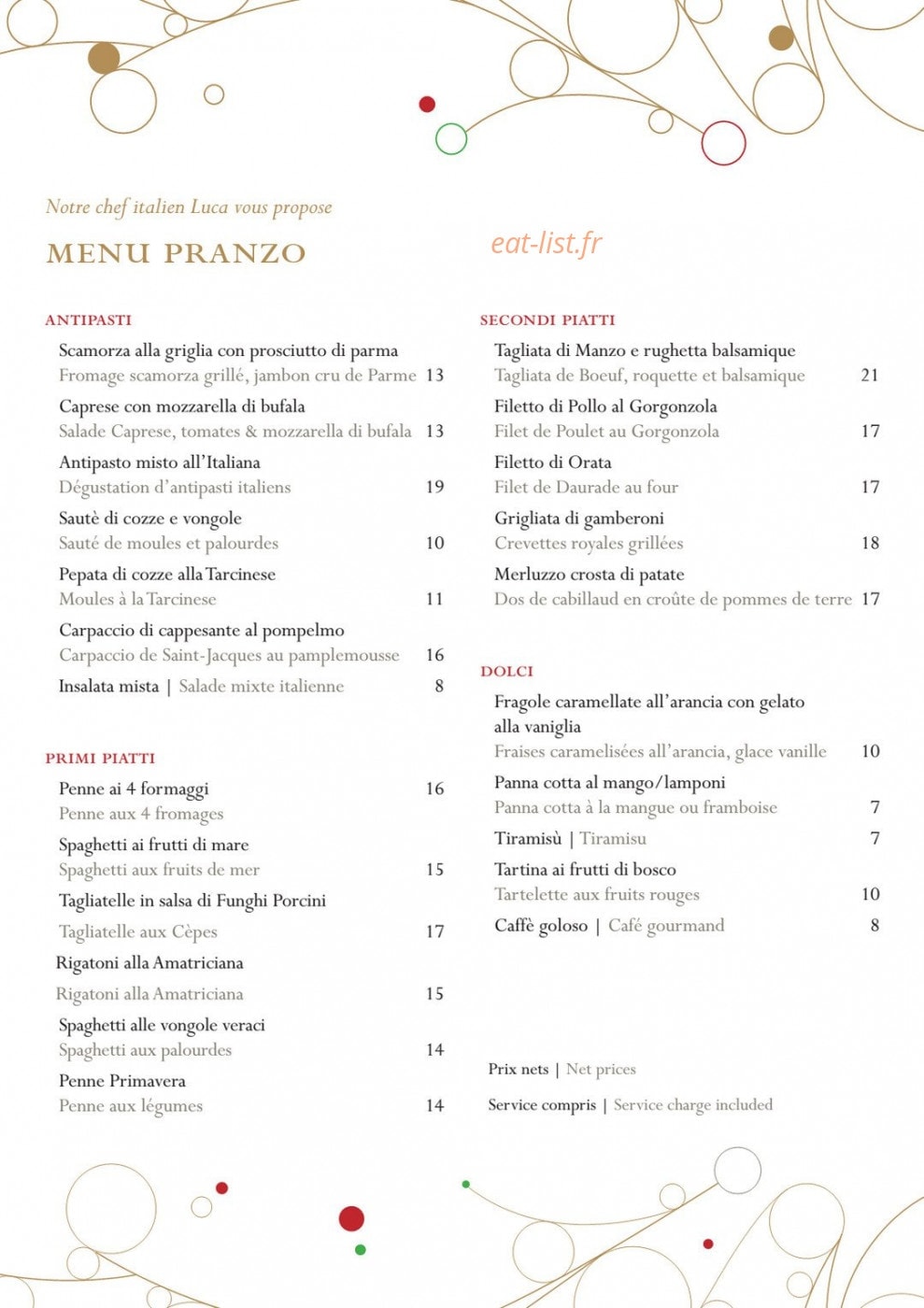 Notre chef italien Luca vous propose

MENU PRANZO

ANTIPASTI

Scamorza alla griglia con prosciutto di parma
Fromage scamorza grillé, jambon cru de Parme 13

Caprese con mozzarella di bufala
Salade Caprese, tomates & mozzarella di bufala 13

Antipasto misto all'Italiana
Dégustation d'antipasti italiens 19

Sautè di cozze e vongole
Sauté de moules et palourdes 10

Pepata di cozze alla Tarcinese
Moules à la Tarcinese 11

Carpaccio di cappesante al pompelmo
Carpaccio de Saint-Jacques au pamplemousse 16

Insalata mista | Salade mixte italienne 8

PRIMI PIATTI

Penne ai 4 formaggi 16
Penne aux 4 fromages

Spaghetti ai frutti di mare
Spaghetti aux fruits de mer 15

Tagliatelle in salsa di Funghi Porcini
Tagliatelle aux Cèpes 17

Rigatoni alla Amatriciana
Rigatoni alla Amatriciana 15

Spaghetti alle vongole veraci
Spaghetti aux palourdes 14

Penne Primavera
Penne aux légumes 14

SECONDI PIATTI

Tagliata di Manzo e rughetta balsamique
Tagliata de Boeuf, roquette et balsamique 21

Filetto di Pollo al Gorgonzola
Filet de Poulet au Gorgonzola 17

Filetto di Orata
Filet de Daurade au four 17

Grigliata di gamberoni
Crevettes royales grillées 18

Merluzzo crosta di patate
Dos de cabillaud en croûte de pommes de terre 17

DOLCI

Fragole caramellate all'arancia con gelato alla vaniglia
Fraises caramelisées all'arancia, glace vanille 10

Panna cotta al mango/lamponi
Panna cotta à la mangue ou framboise 7

Tiramisù | Tiramisu 7

Tartina ai frutti di bosco
Tartelette aux fruits rouges 10

Caffè goloso | Café gourmand 8

Prix nets | Net prices

Service compris | Service charge included

eat-list.fr